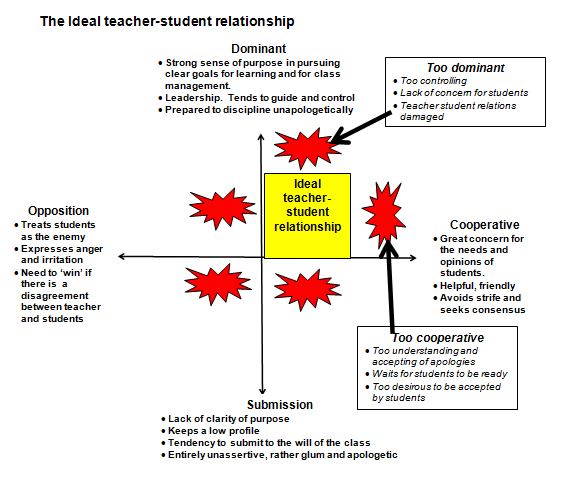 The Ideal teacher-student relationship

Dominant
• Strong sense of purpose in pursuing clear goals for learning and for class management.
• Leadership. Tends to guide and control
• Prepared to discipline unapologetically

Too dominant
• Too controlling
• Lack of concern for students
• Teacher student relations damaged

Ideal teacher-student relationship

Opposition
• Treats students as the enemy
• Expresses anger and irritation
• Need to 'win' if there is a disagreement between teacher and students

Cooperative
• Great concern for the needs and opinions of students.
• Helpful, friendly
• Avoids strife and seeks consensus

Too cooperative
• Too understanding and accepting of apologies
• Waits for students to be ready
• Too desirous to be accepted by students

Submission
• Lack of clarity of purpose
• Keeps a low profile
• Tendency to submit to the will of the class
• Entirely unassertive, rather glum and apologetic